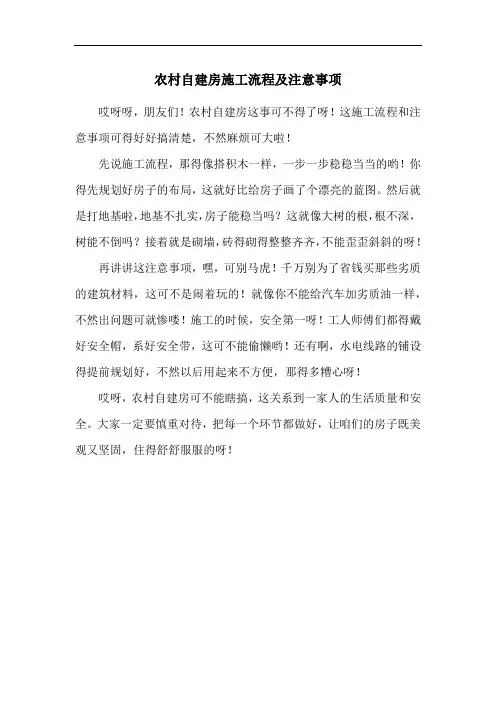 农村自建房施工流程及注意事项

哎呀呀，朋友们！农村自建房这事可不得了呀！这施工流程和注意事项可得好好搞清楚，不然麻烦可大啦！

先说施工流程，那得像搭积木一样，一步一步稳稳当当的哟！你得先规划好房子的布局，这就好比给房子画了个漂亮的蓝图。然后就是打地基啦，地基不扎实，房子能稳当吗？这就像大树的根，根不深，树能不倒吗？接着就是砌墙，砖得砌得整整齐齐，不能歪歪斜斜的呀！

再讲讲这注意事项，嘿，可别马虎！千万别为了省钱买那些劣质的建筑材料，这可不是闹着玩的！就像你不能给汽车加劣质油一样，不然出问题可就惨喽！施工的时候，安全第一呀！工人师傅们都得戴好安全帽，系好安全带，这可不能偷懒哟！还有啊，水电线路的铺设得提前规划好，不然以后用起来不方便，那得多糟心呀！

哎呀，农村自建房可不能瞎搞，这关系到一家人的生活质量和安全。大家一定要慎重对待，把每一个环节都做好，让咱们的房子既美观又坚固，住得舒舒服服的呀！